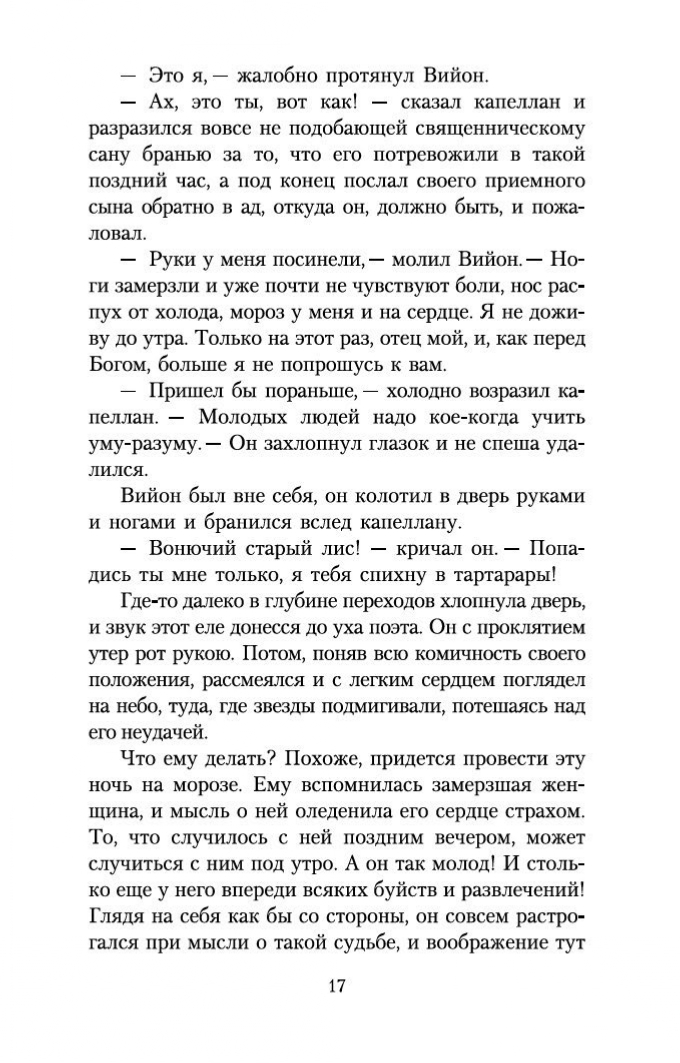 — Это я, — жалобно протянул Вийон.

— Ах, это ты, вот как! — сказал капеллан и разразился вовсе не подобающей священническому сану бранью за то, что его потревожили в такой поздний час, а под конец послал своего приемного сына обратно в ад, откуда он, должно быть, и пожаловал.

— Руки у меня посинели, — молил Вийон. — Ноги замерзли и уже почти не чувствуют боли, нос распух от холода, мороз у меня и на сердце. Я не доживу до утра. Только на этот раз, отец мой, и, как перед Богом, больше я не попрошусь к вам.

— Пришел бы пораньше, — холодно возразил капеллан. — Молодых людей надо кое-когда учить уму-разуму. — Он захлопнул глазок и не спеша удалился.

Вийон был вне себя, он колотил в дверь руками и ногами и бранился вслед капеллану.

— Вонючий старый лис! — кричал он. — Попадись ты мне только, я тебя спихну в тартарары!

Где-то далеко в глубине переходов хлопнула дверь, и звук этот еле донесся до уха поэта. Он с проклятием утер рот рукою. Потом, поняв всю комичность своего положения, рассмеялся и с легким сердцем поглядел на небо, туда, где звезды подмигивали, потешаясь над его неудачей.

Что ему делать? Похоже, придется провести эту ночь на морозе. Ему вспомнилась замерзшая женщина, и мысль о ней оледенила его сердце страхом. То, что случилось с ней поздним вечером, может случиться с ним под утро. А он так молод! И столько еще у него впереди всяких буйств и развлечений! Глядя на себя как бы со стороны, он совсем растрогался при мысли о такой судьбе, и воображение тут

17